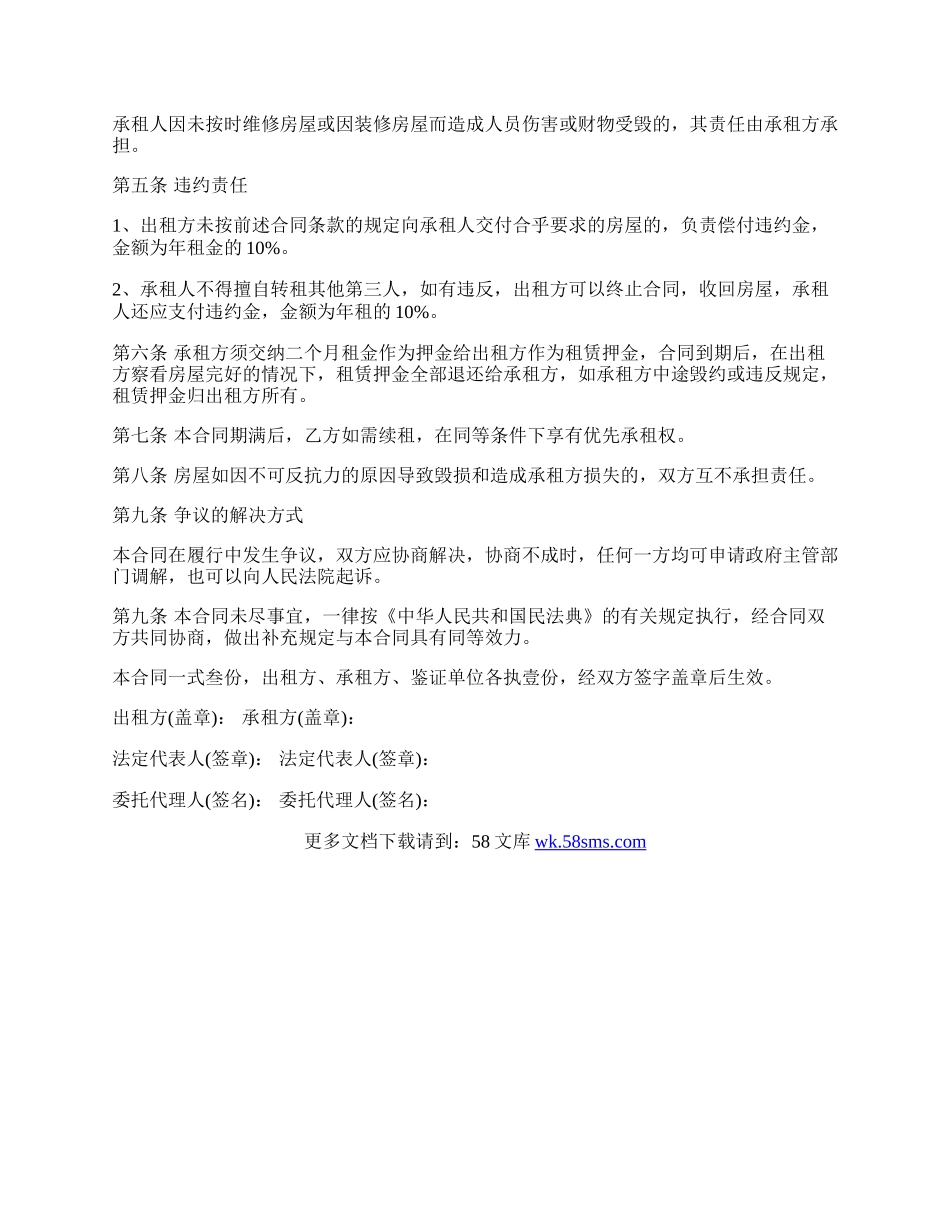 承租人因未按时维修房屋或因装修房屋而造成人员伤害或财物受毁的，其责任由承租方承担。

第五条 违约责任

1、出租方未按前述合同条款的规定向承租人交付合乎要求的房屋的，负责偿付违约金，金额为年租金的 10%。

2、承租人不得擅自转租其他第三人，如有违反，出租方可以终止合同，收回房屋，承租人还应支付违约金，金额为年租的 10%。

第六条 承租方须交纳二个月租金作为押金给出租方作为租赁押金，合同到期后，在出租方察看房屋完好的情况下，租赁押金全部退还给承租方，如承租方中途毁约或违反规定，租赁押金归出租方所有。

第七条 本合同期满后，乙方如需续租，在同等条件下享有优先承租权。

第八条 房屋如因不可反抗力的原因导致毁损和造成承租方损失的，双方互不承担责任。

第九条 争议的解决方式

本合同在履行中发生争议，双方应协商解决，协商不成时，任何一方均可申请政府主管部门调解，也可以向人民法院起诉。

第九条 本合同未尽事宜，一律按《中华人民共和国民法典》的有关规定执行，经合同双方共同协商，做出补充规定与本合同具有同等效力。

本合同一式叁份，出租方、承租方、鉴证单位各执壹份，经双方签字盖章后生效。

出租方(盖章)： 承租方(盖章)：

法定代表人(签章)： 法定代表人(签章)：

委托代理人(签名)： 委托代理人(签名)：

更多文档下载请到：58 文库 wk.58sms.com